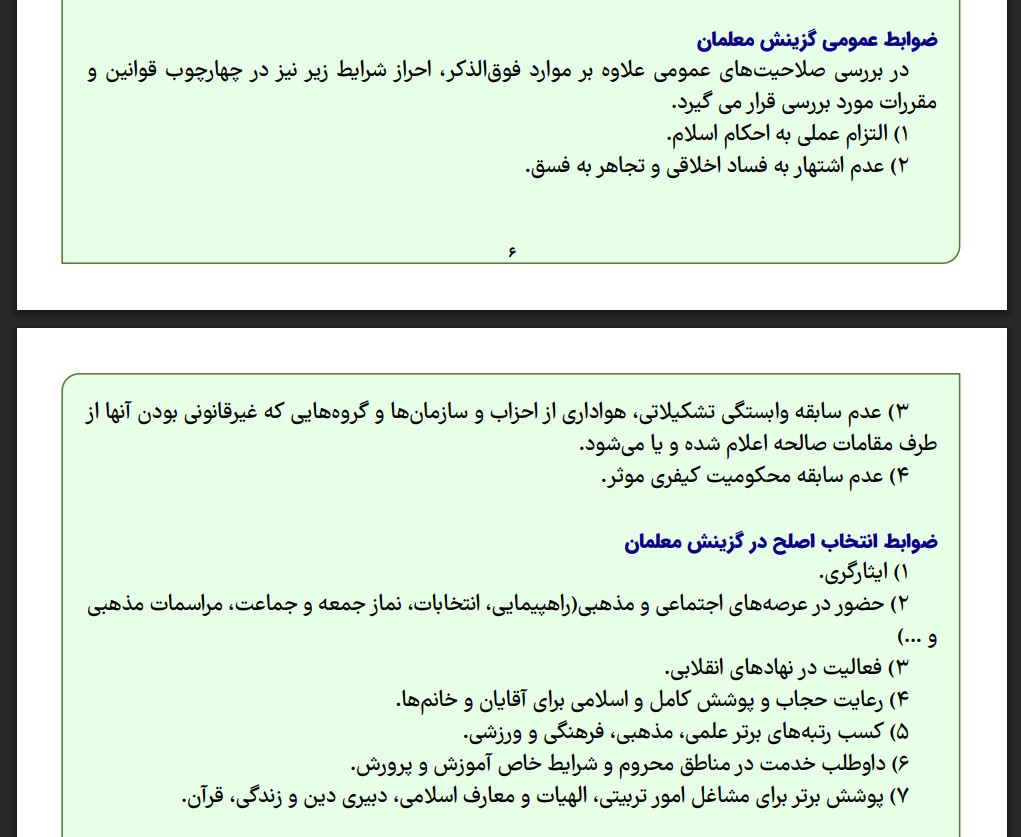 ضوابط عمومی گزینش معلمان
در بررسی صلاحیت‌های عمومی علاوه بر موارد فوق‌الذکر، احراز شرایط زیر نیز در چهارچوب قوانین و مقررات مورد بررسی قرار می گیرد.
۱) التزام عملی به احکام اسلام.
۲) عدم اشتهار به فساد اخلاقی و تجاهر به فسق.

۶

۳) عدم سابقه وابستگی تشکیلاتی، هواداری از احزاب و سازمان‌ها و گروه‌هایی که غیرقانونی بودن آنها از طرف مقامات صالحه اعلام شده و یا می‌شود.
۴) عدم سابقه محکومیت کیفری موثر.

ضوابط انتخاب اصلح در گزینش معلمان
۱) ایثارگری.
۲) حضور در عرصه‌های اجتماعی و مذهبی(راهپیمایی، انتخابات، نماز جمعه و جماعت، مراسمات مذهبی و ...)
۳) فعالیت در نهادهای انقلابی.
۴) رعایت حجاب و پوشش کامل و اسلامی برای آقایان و خانم‌ها.
۵) کسب رتبه‌های برتر علمی، مذهبی، فرهنگی و ورزشی.
۶) داوطلب خدمت در مناطق محروم و شرایط خاص آموزش و پرورش.
۷) پوشش برتر برای مشاغل امور تربیتی، الهیات و معارف اسلامی، دبیری دین و زندگی، قرآن.